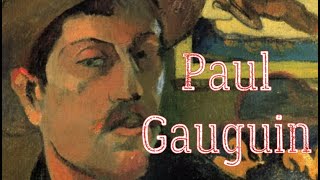 Paul
Gauguin